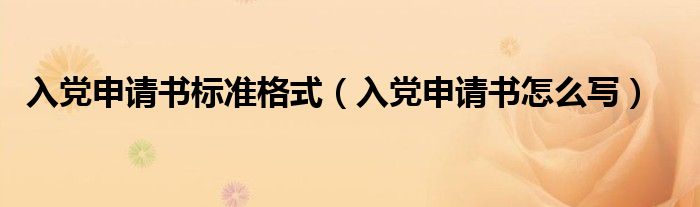 入党申请书标准格式（入党申请书怎么写）